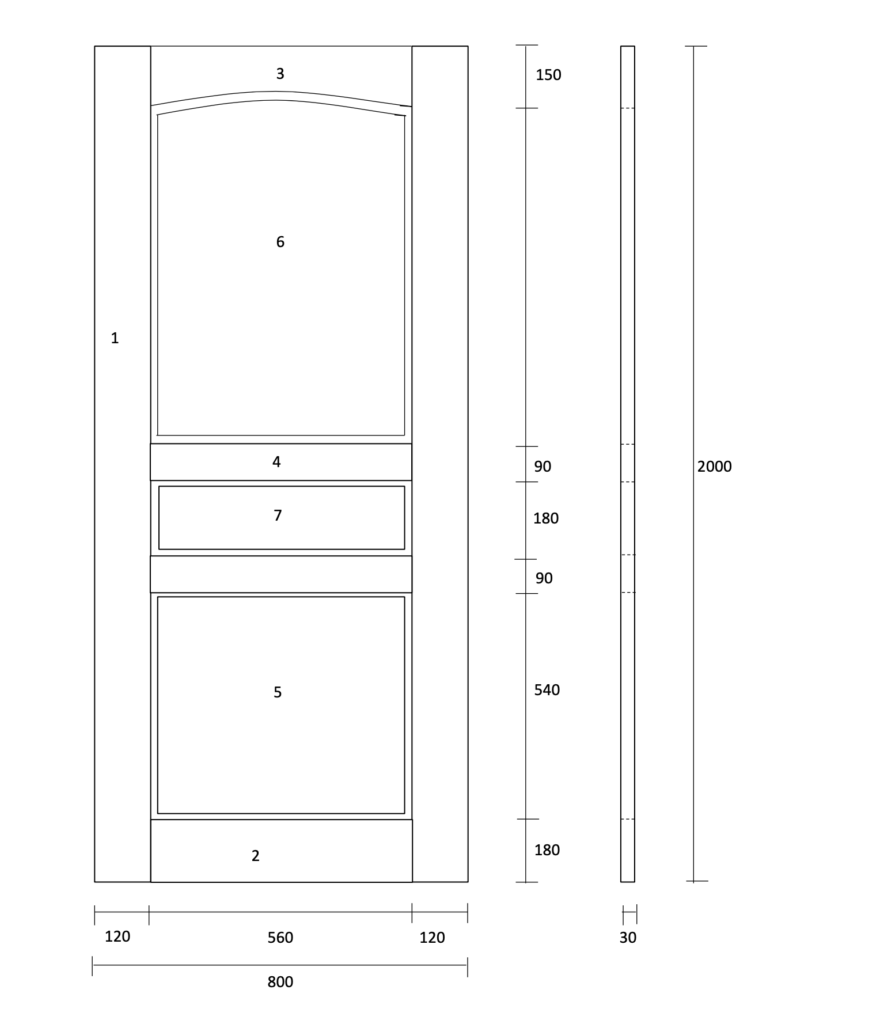 3
6
1
4
7
5
2
150
90
180
90
540
180
2000
120
560
120
30
800